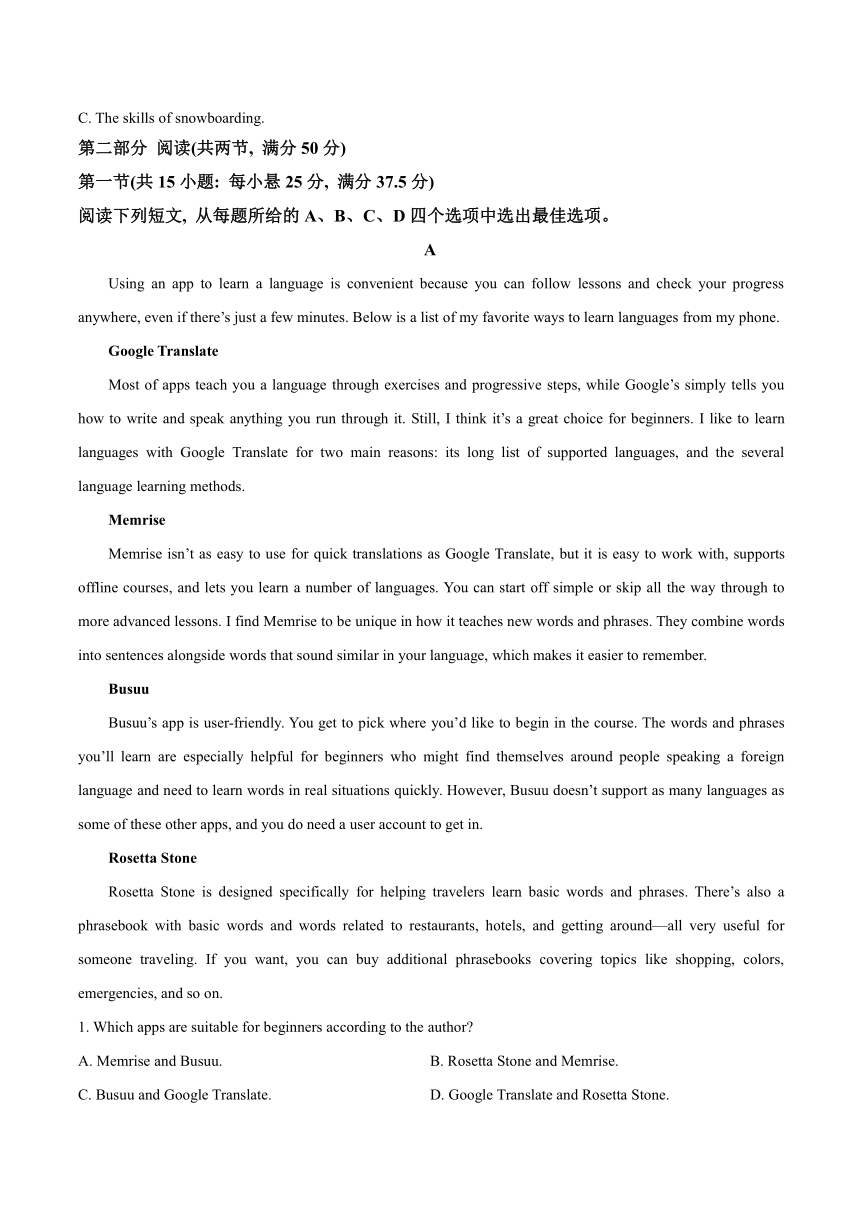 C. The skills of snowboarding.

第二部分 阅读(共两节, 满分 50 分)

第一节(共 15 小题: 每小悬 25 分, 满分 37.5 分)

阅读下列短文, 从每题所给的 A、B、C、D 四个选项中选出最佳选项。

A

Using an app to learn a language is convenient because you can follow lessons and check your progress anywhere, even if there's just a few minutes. Below is a list of my favorite ways to learn languages from my phone.

Google Translate

Most of apps teach you a language through exercises and progressive steps, while Google's simply tells you how to write and speak anything you run through it. Still, I think it's a great choice for beginners. I like to learn languages with Google Translate for two main reasons: its long list of supported languages, and the several language learning methods.

Memrise

Memrise isn't as easy to use for quick translations as Google Translate, but it is easy to work with, supports offline courses, and lets you learn a number of languages. You can start off simple or skip all the way through to more advanced lessons. I find Memrise to be unique in how it teaches new words and phrases. They combine words into sentences alongside words that sound similar in your language, which makes it easier to remember.

Busuu

Busuu's app is user-friendly. You get to pick where you'd like to begin in the course. The words and phrases you'll learn are especially helpful for beginners who might find themselves around people speaking a foreign language and need to learn words in real situations quickly. However, Busuu doesn't support as many languages as some of these other apps, and you do need a user account to get in.

Rosetta Stone

Rosetta Stone is designed specifically for helping travelers learn basic words and phrases. There's also a phrasebook with basic words and words related to restaurants, hotels, and getting around—all very useful for someone traveling. If you want, you can buy additional phrasebooks covering topics like shopping, colors, emergencies, and so on.

1. Which apps are suitable for beginners according to the author?

A. Memrise and Busuu.

B. Rosetta Stone and Memrise.

C. Busuu and Google Translate.

D. Google Translate and Rosetta Stone.